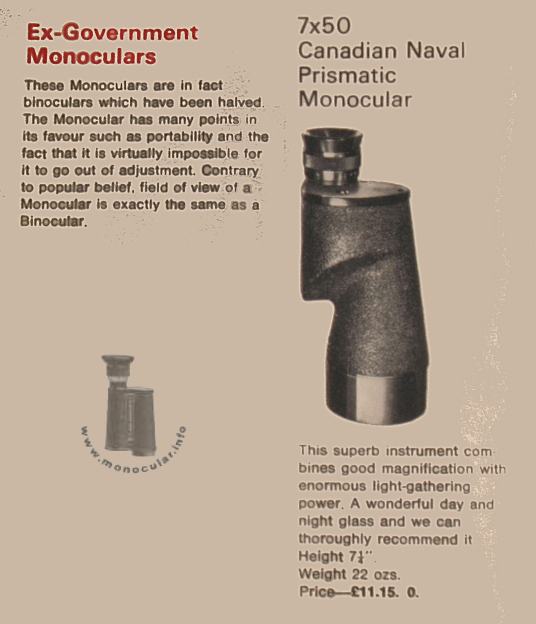 Ex-Government Monoculars

These Monoculars are in fact binoculars which have been halved. The Monocular has many points in its favour such as portability and the fact that it is virtually impossible for it to go out of adjustment. Contrary to popular belief, field of view of a Monocular is exactly the same as a Binocular.

www.monocular.info

7x50 Canadian Naval Prismatic Monocular

This superb instrument combines good magnification with enormous light-gathering power. A wonderful day and night glass and we can thoroughly recommend it
Height $7\frac{1}{4}$".
Weight 22 ozs.
Price—£11.15. 0.